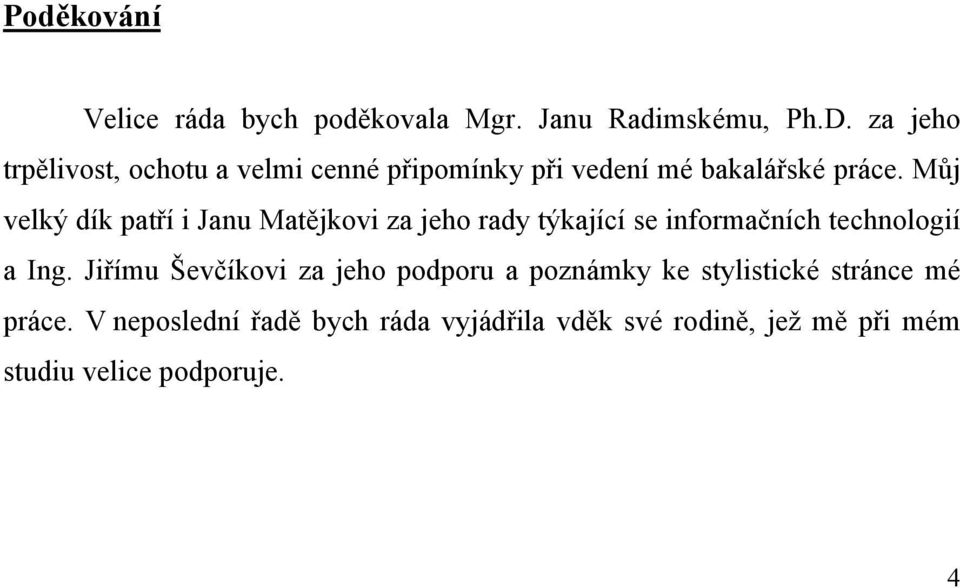 Poděkování

Velice ráda bych poděkovala Mgr. Janu Radimskému, Ph.D. za jeho trpělivost, ochotu a velmi cenné připomínky při vedení mé bakalářské práce. Můj velký dík patří i Janu Matějkovi za jeho rady týkající se informačních technologií a Ing. Jiřímu Ševčíkovi za jeho podporu a poznámky ke stylistické stránce mé práce. V neposlední řadě bych ráda vyjádřila vděk své rodině, jež mě při mém studiu velice podporuje.

4